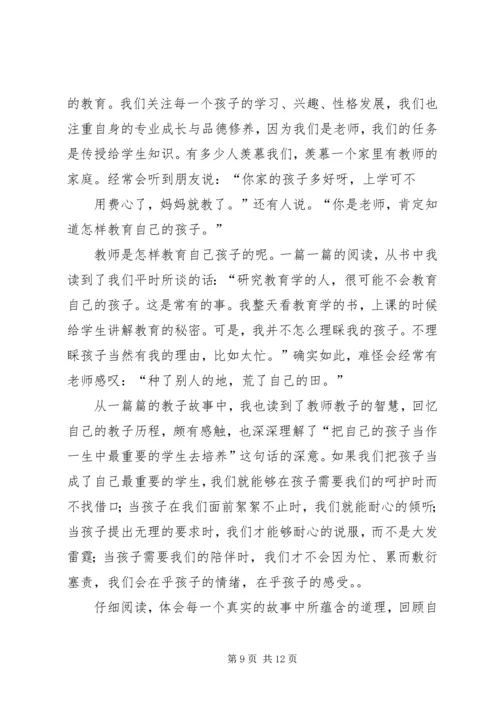 的教育。我们关注每一个孩子的学习、兴趣、性格发展，我们也注重自身的专业成长与品德修养，因为我们是老师，我们的任务是传授给学生知识。有多少人羡慕我们，羡慕一个家里有教师的家庭。经常会听到朋友说：“你家的孩子多好呀，上学可不

用费心了，妈妈就教了。”还有人说。“你是老师，肯定知道怎样教育自己的孩子。”

教师是怎样教育自己孩子的呢。一篇一篇的阅读，从书中我读到了我们平时所谈的话：“研究教育学的人，很可能不会教育自己的孩子。这是常有的事。我整天看教育学的书，上课的时候给学生讲解教育的秘密。可是，我并不怎么理睬我的孩子。不理睬孩子当然有我的理由，比如太忙。”确实如此，难怪会经常有老师感叹：“种了别人的地，荒了自己的田。”

从一篇篇的教子故事中，我也读到了教师教子的智慧，回忆自己的教子历程，颇有感触，也深深理解了“把自己的孩子当作一生中最重要的学生去培养”这句话的深意。如果我们把孩子当成了自己最重要的学生，我们就能够在孩子需要我们的呵护时而不找借口；当孩子在我们面前絮絮不止时，我们就能耐心的倾听；当孩子提出无理的要求时，我们才能够耐心的说服，而不是大发雷霆；当孩子需要我们的陪伴时，我们才不会因为忙、累而敷衍塞责，我们会在乎孩子的情绪，在乎孩子的感受。。

仔细阅读，体会每一个真实的故事中所蕴含的道理，回顾自

第 9 页 共 12 页